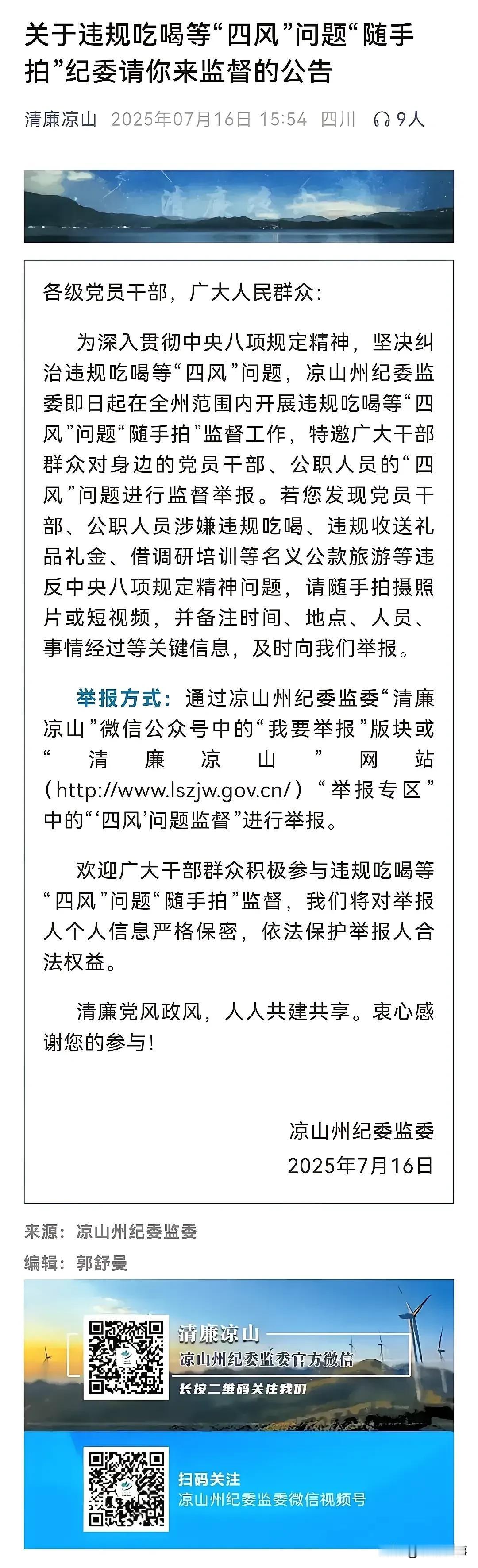 关于违规吃喝等“四风”问题“随手拍”纪委请你来监督的公告

清廉凉山 2025年07月16日 15:54 四川 9人

清廉凉山

各级党员干部，广大人民群众：

为深入贯彻中央八项规定精神，坚决纠治违规吃喝等“四风”问题，凉山州纪委监委即日起在全州范围内开展违规吃喝等“四风”问题“随手拍”监督工作，特邀广大干部群众对身边的党员干部、公职人员的“四风”问题进行监督举报。若您发现党员干部、公职人员涉嫌违规吃喝、违规收送礼品礼金、借调研培训等名义公款旅游等违反中央八项规定精神问题，请随手拍摄照片或短视频，并备注时间、地点、人员、事情经过等关键信息，及时向我们举报。

举报方式：通过凉山州纪委监委“清廉凉山”微信公众号中的“我要举报”版块或“清廉凉山”网站（http://www.lszjw.gov.cn/）“举报专区”中的“‘四风’问题监督”进行举报。

欢迎广大干部群众积极参与违规吃喝等“四风”问题“随手拍”监督，我们将对举报人个人信息严格保密，依法保护举报人合法权益。

清廉党风政风，人人共建共享。衷心感谢您的参与！

凉山州纪委监委
2025年7月16日

来源：凉山州纪委监委
编辑：郭舒曼

清廉凉山
凉山州纪委监委官方微信
长按二维码关注我们

扫码关注
凉山州纪委监委微信视频号